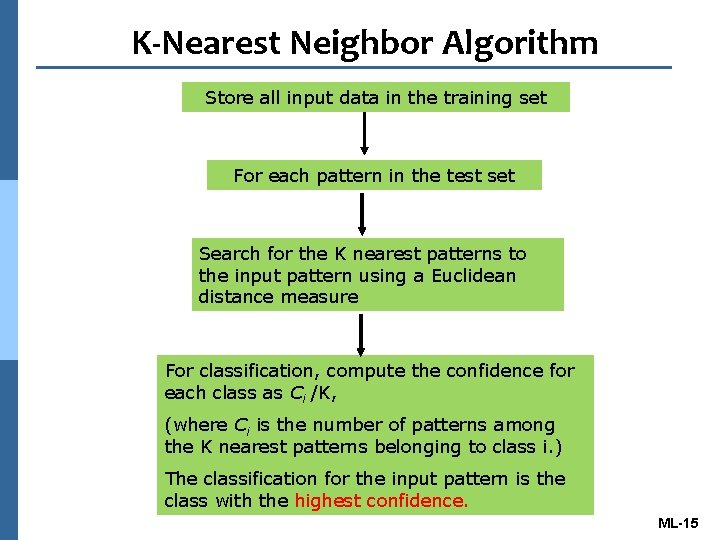 K-Nearest Neighbor Algorithm

Store all input data in the training set

For each pattern in the test set

Search for the K nearest patterns to the input pattern using a Euclidean distance measure

For classification, compute the confidence for each class as $C_i$ /K,

(where $C_i$ is the number of patterns among the K nearest patterns belonging to class i.)

The classification for the input pattern is the class with the highest confidence.

ML-15